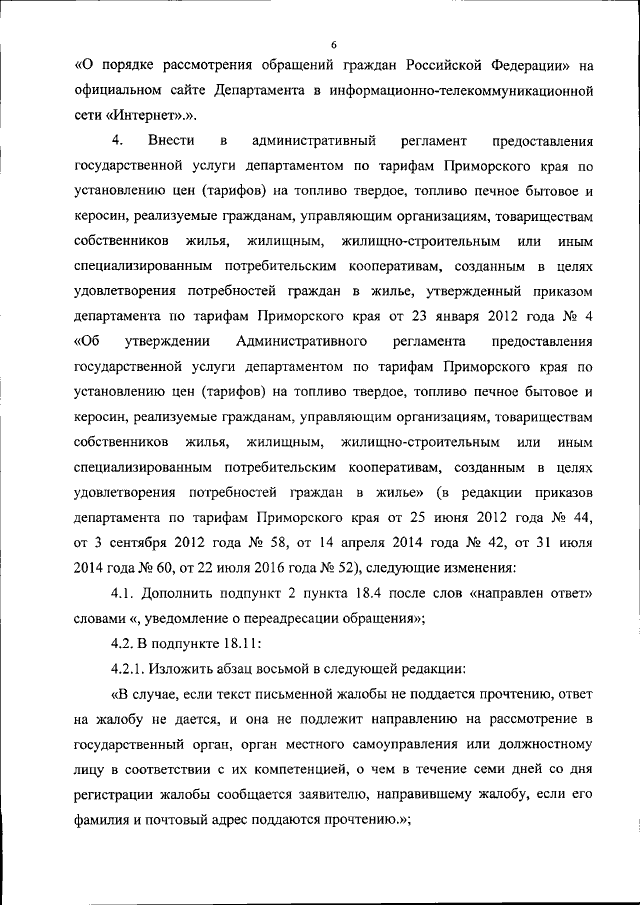 6

«О порядке рассмотрения обращений граждан Российской Федерации» на официальном сайте Департамента в информационно-телекоммуникационной сети «Интернет».».

4. Внести в административный регламент предоставления государственной услуги департаментом по тарифам Приморского края по установлению цен (тарифов) на топливо твердое, топливо печное бытовое и керосин, реализуемые гражданам, управляющим организациям, товариществам собственников жилья, жилищным, жилищно-строительным или иным специализированным потребительским кооперативам, созданным в целях удовлетворения потребностей граждан в жилье, утвержденный приказом департамента по тарифам Приморского края от 23 января 2012 года № 4 «Об утверждении Административного регламента предоставления государственной услуги департаментом по тарифам Приморского края по установлению цен (тарифов) на топливо твердое, топливо печное бытовое и керосин, реализуемые гражданам, управляющим организациям, товариществам собственников жилья, жилищным, жилищно-строительным или иным специализированным потребительским кооперативам, созданным в целях удовлетворения потребностей граждан в жилье» (в редакции приказов департамента по тарифам Приморского края от 25 июня 2012 года № 44, от 3 сентября 2012 года № 58, от 14 апреля 2014 года № 42, от 31 июля 2014 года № 60, от 22 июля 2016 года № 52), следующие изменения:

4.1. Дополнить подпункт 2 пункта 18.4 после слов «направлен ответ» словами «, уведомление о переадресации обращения»;

4.2. В подпункте 18.11:

4.2.1. Изложить абзац восьмой в следующей редакции:

«В случае, если текст письменной жалобы не поддается прочтению, ответ на жалобу не дается, и она не подлежит направлению на рассмотрение в государственный орган, орган местного самоуправления или должностному лицу в соответствии с их компетенцией, о чем в течение семи дней со дня регистрации жалобы сообщается заявителю, направившему жалобу, если его фамилия и почтовый адрес поддаются прочтению.»;